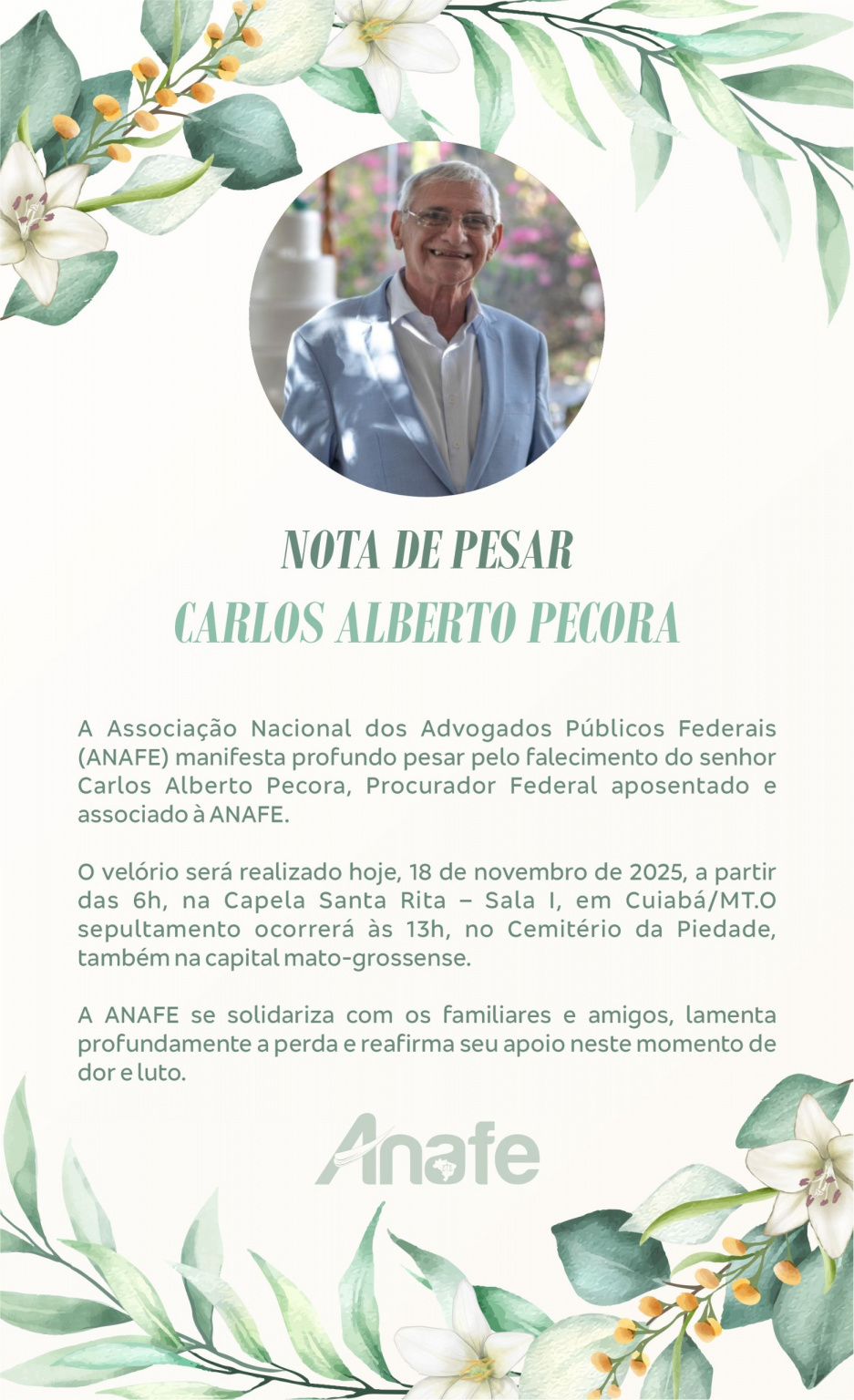 NOTA DE PESAR
CARLOS ALBERTO PECORA

A Associação Nacional dos Advogados Públicos Federais (ANAFE) manifesta profundo pesar pelo falecimento do senhor Carlos Alberto Pecora, Procurador Federal aposentado e associado à ANAFE.

O velório será realizado hoje, 18 de novembro de 2025, a partir das 6h, na Capela Santa Rita – Sala I, em Cuiabá/MT.O sepultamento ocorrerá às 13h, no Cemitério da Piedade, também na capital mato-grossense.

A ANAFE se solidariza com os familiares e amigos, lamenta profundamente a perda e reafirma seu apoio neste momento de dor e luto.

Anafe